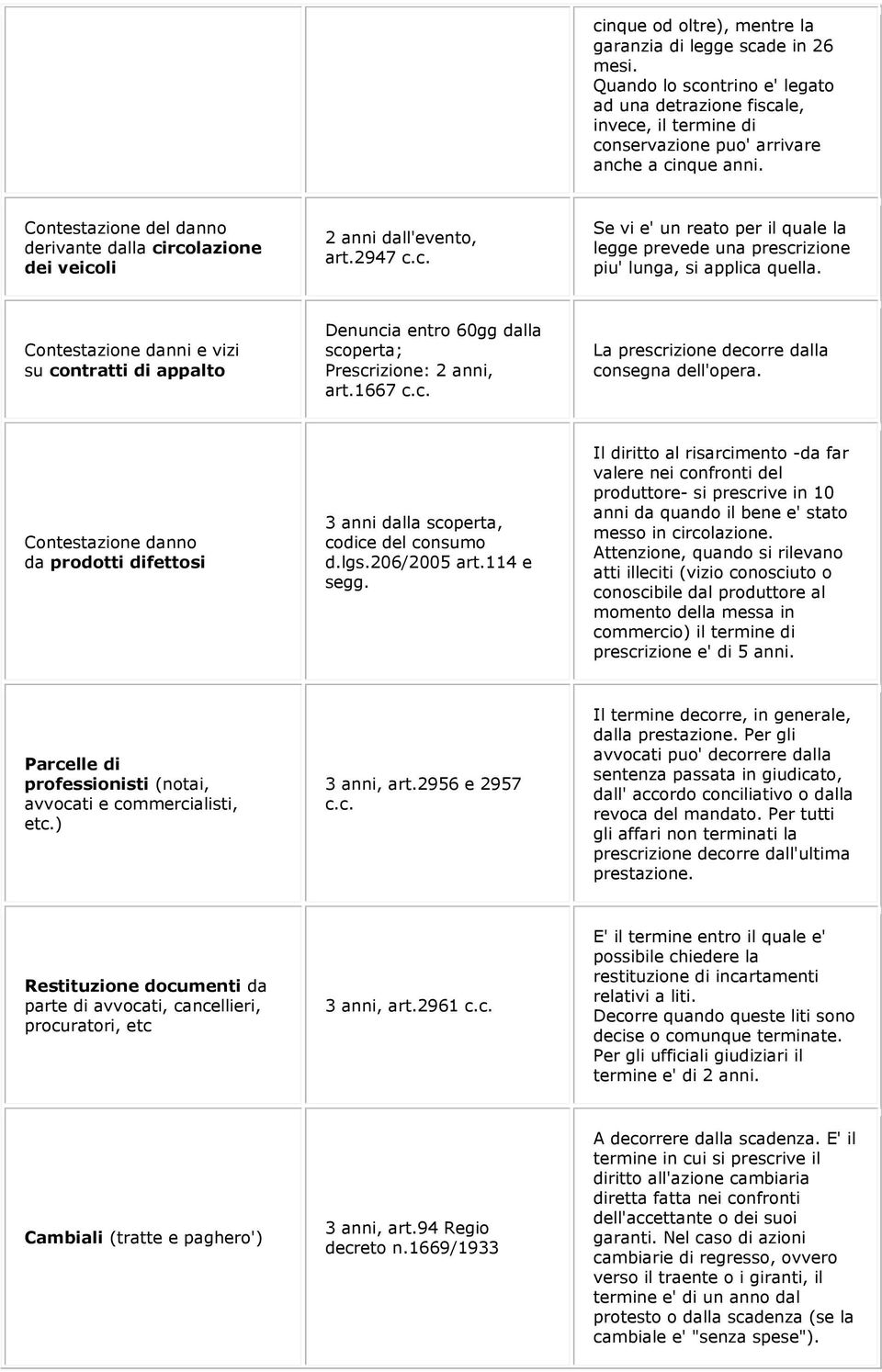 |  |  |  |
|---|---|---|
|  |  | cinque od oltre), mentre la garanzia di legge scade in 26 mesi. Quando lo scontrino e' legato ad una detrazione fiscale, invece, il termine di conservazione puo' arrivare anche a cinque anni. |
| Contestazione del danno derivante dalla circolazione dei veicoli | 2 anni dall'evento, art.2947 c.c. | Se vi e' un reato per il quale la legge prevede una prescrizione piu' lunga, si applica quella. |
| Contestazione danni e vizi su contratti di appalto | Denuncia entro 60gg dalla scoperta; Prescrizione: 2 anni, art.1667 c.c. | La prescrizione decorre dalla consegna dell'opera. |
| Contestazione danno da prodotti difettosi | 3 anni dalla scoperta, codice del consumo d.lgs.206/2005 art.114 e segg. | Il diritto al risarcimento -da far valere nei confronti del produttore- si prescrive in 10 anni da quando il bene e' stato messo in circolazione. Attenzione, quando si rilevano atti illeciti (vizio conosciuto o conoscibile dal produttore al momento della messa in commercio) il termine di prescrizione e' di 5 anni. |
| Parcelle di professionisti (notai, avvocati e commercialisti, etc.) | 3 anni, art.2956 e 2957 c.c. | Il termine decorre, in generale, dalla prestazione. Per gli avvocati puo' decorrere dalla sentenza passata in giudicato, dall' accordo conciliativo o dalla revoca del mandato. Per tutti gli affari non terminati la prescrizione decorre dall'ultima prestazione. |
| Restituzione documenti da parte di avvocati, cancellieri, procuratori, etc | 3 anni, art.2961 c.c. | E' il termine entro il quale e' possibile chiedere la restituzione di incartamenti relativi a liti. Decorre quando queste liti sono decise o comunque terminate. Per gli ufficiali giudiziari il termine e' di 2 anni. |
| Cambiali (tratte e paghero') | 3 anni, art.94 Regio decreto n.1669/1933 | A decorrere dalla scadenza. E' il termine in cui si prescrive il diritto all'azione cambiaria diretta fatta nei confronti dell'accettante o dei suoi garanti. Nel caso di azioni cambiarie di regresso, ovvero verso il traente o i giranti, il termine e' di un anno dal protesto o dalla scadenza (se la cambiale e' "senza spese"). |